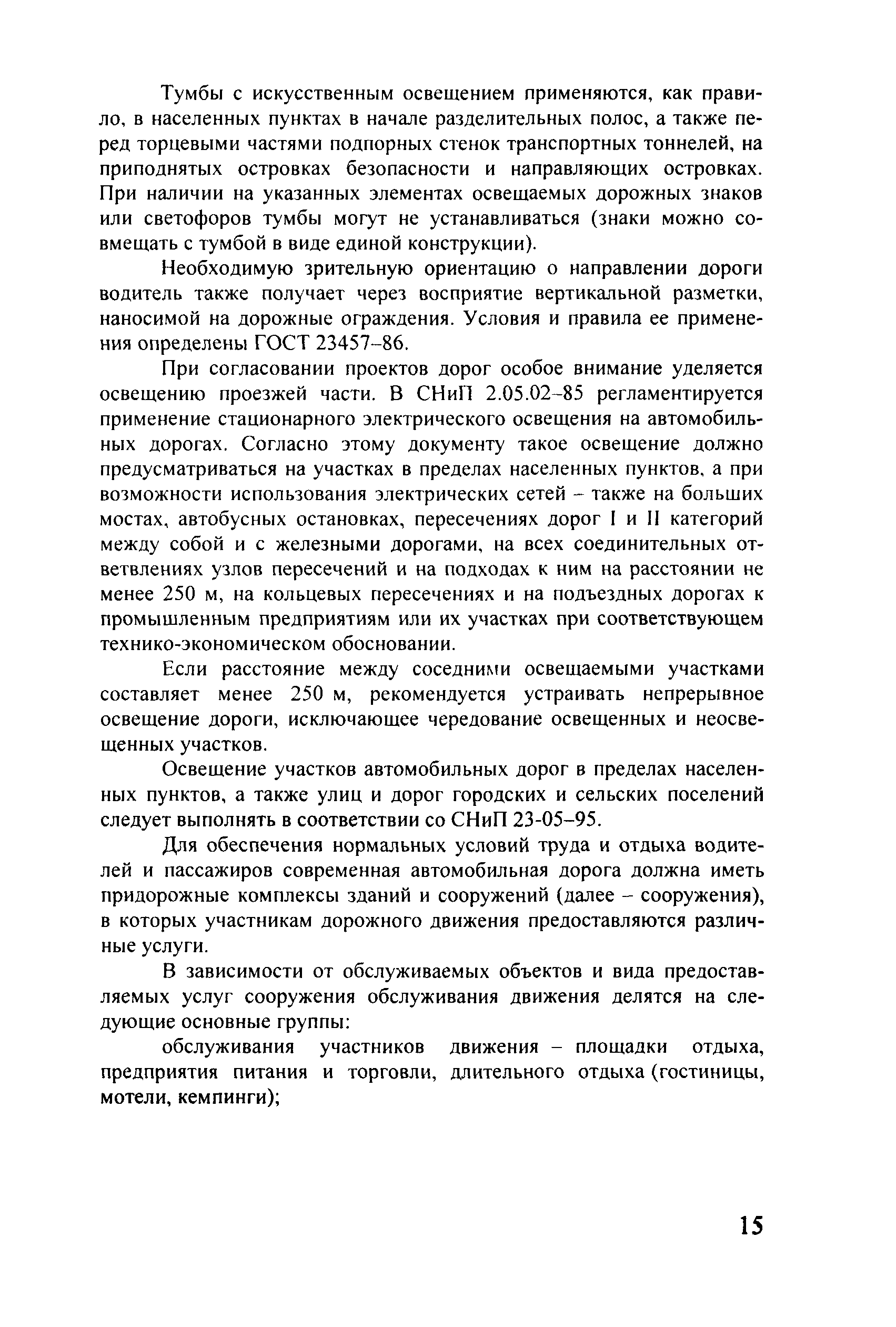 Тумбы с искусственным освещением применяются, как правило, в населенных пунктах в начале разделительных полос, а также перед торцевыми частями подпорных стенок транспортных тоннелей, на приподнятых островках безопасности и направляющих островках. При наличии на указанных элементах освещаемых дорожных знаков или светофоров тумбы могут не устанавливаться (знаки можно совмещать с тумбой в виде единой конструкции).

Необходимую зрительную ориентацию о направлении дороги водитель также получает через восприятие вертикальной разметки, наносимой на дорожные ограждения. Условия и правила ее применения определены ГОСТ 23457–86.

При согласовании проектов дорог особое внимание уделяется освещению проезжей части. В СНиП 2.05.02–85 регламентируется применение стационарного электрического освещения на автомобильных дорогах. Согласно этому документу такое освещение должно предусматриваться на участках в пределах населенных пунктов, а при возможности использования электрических сетей – также на больших мостах, автобусных остановках, пересечениях дорог I и II категорий между собой и с железными дорогами, на всех соединительных ответвлениях узлов пересечений и на подходах к ним на расстоянии не менее 250 м, на кольцевых пересечениях и на подъездных дорогах к промышленным предприятиям или их участках при соответствующем технико-экономическом обосновании.

Если расстояние между соседними освещаемыми участками составляет менее 250 м, рекомендуется устраивать непрерывное освещение дороги, исключающее чередование освещенных и неосвещенных участков.

Освещение участков автомобильных дорог в пределах населенных пунктов, а также улиц и дорог городских и сельских поселений следует выполнять в соответствии со СНиП 23-05–95.

Для обеспечения нормальных условий труда и отдыха водителей и пассажиров современная автомобильная дорога должна иметь придорожные комплексы зданий и сооружений (далее – сооружения), в которых участникам дорожного движения предоставляются различные услуги.

В зависимости от обслуживаемых объектов и вида предоставляемых услуг сооружения обслуживания движения делятся на следующие основные группы:

обслуживания участников движения – площадки отдыха, предприятия питания и торговли, длительного отдыха (гостиницы, мотели, кемпинги);

15